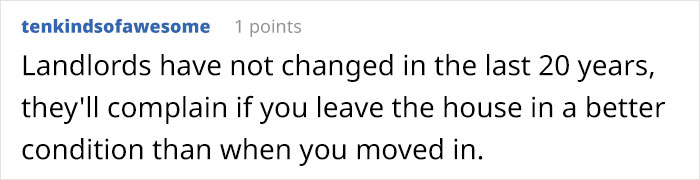 tenkindsofawesome 1 points

Landlords have not changed in the last 20 years, they'll complain if you leave the house in a better condition than when you moved in.